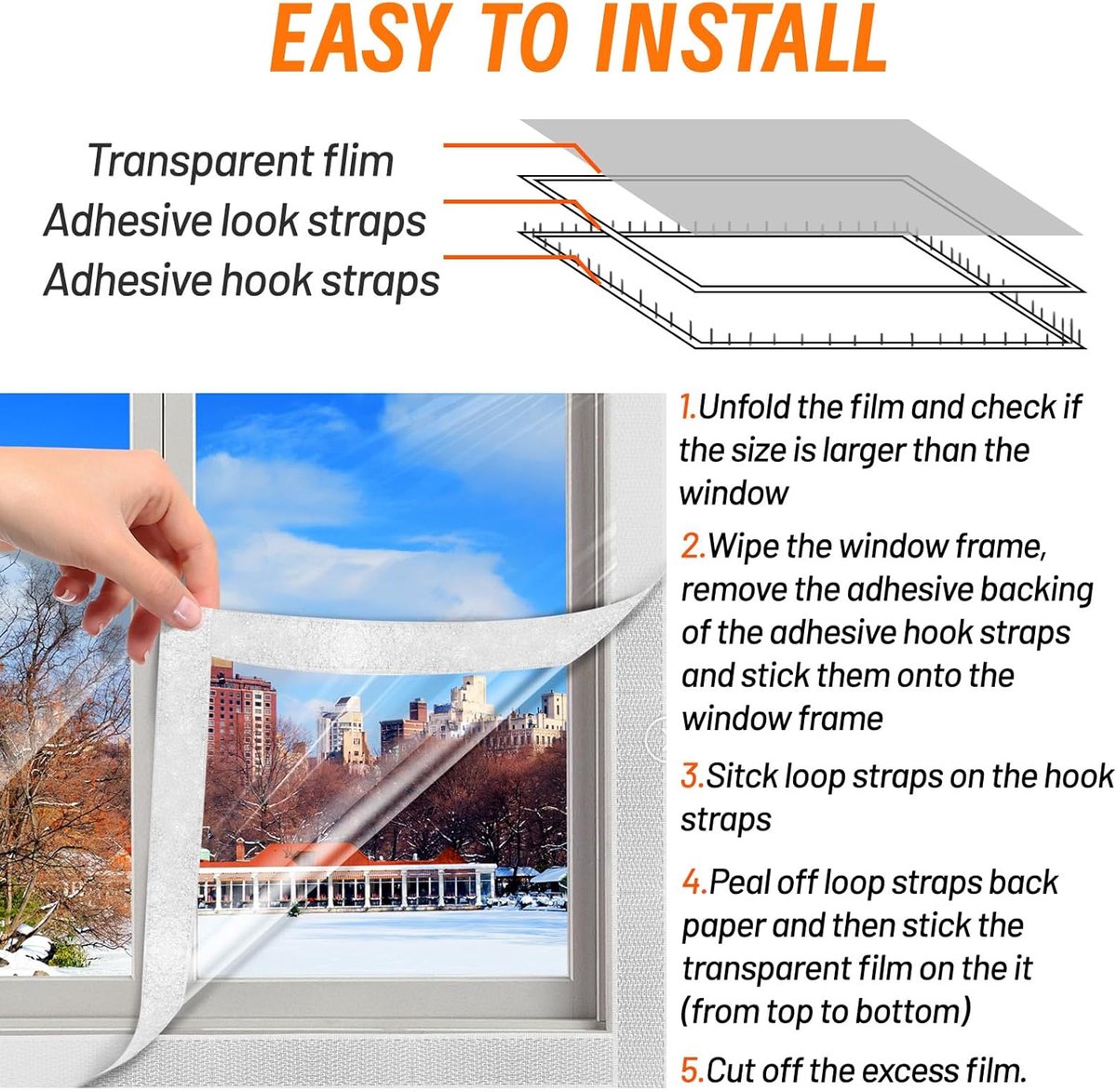 EASY TO INSTALL

Transparent flim
Adhesive look straps
Adhesive hook straps

1.Unfold the film and check if the size is larger than the window

2.Wipe the window frame, remove the adhesive backing of the adhesive hook straps and stick them onto the window frame

3.Sitck loop straps on the hook straps

4.Peal off loop straps back paper and then stick the transparent film on the it (from top to bottom)

5.Cut off the excess film.